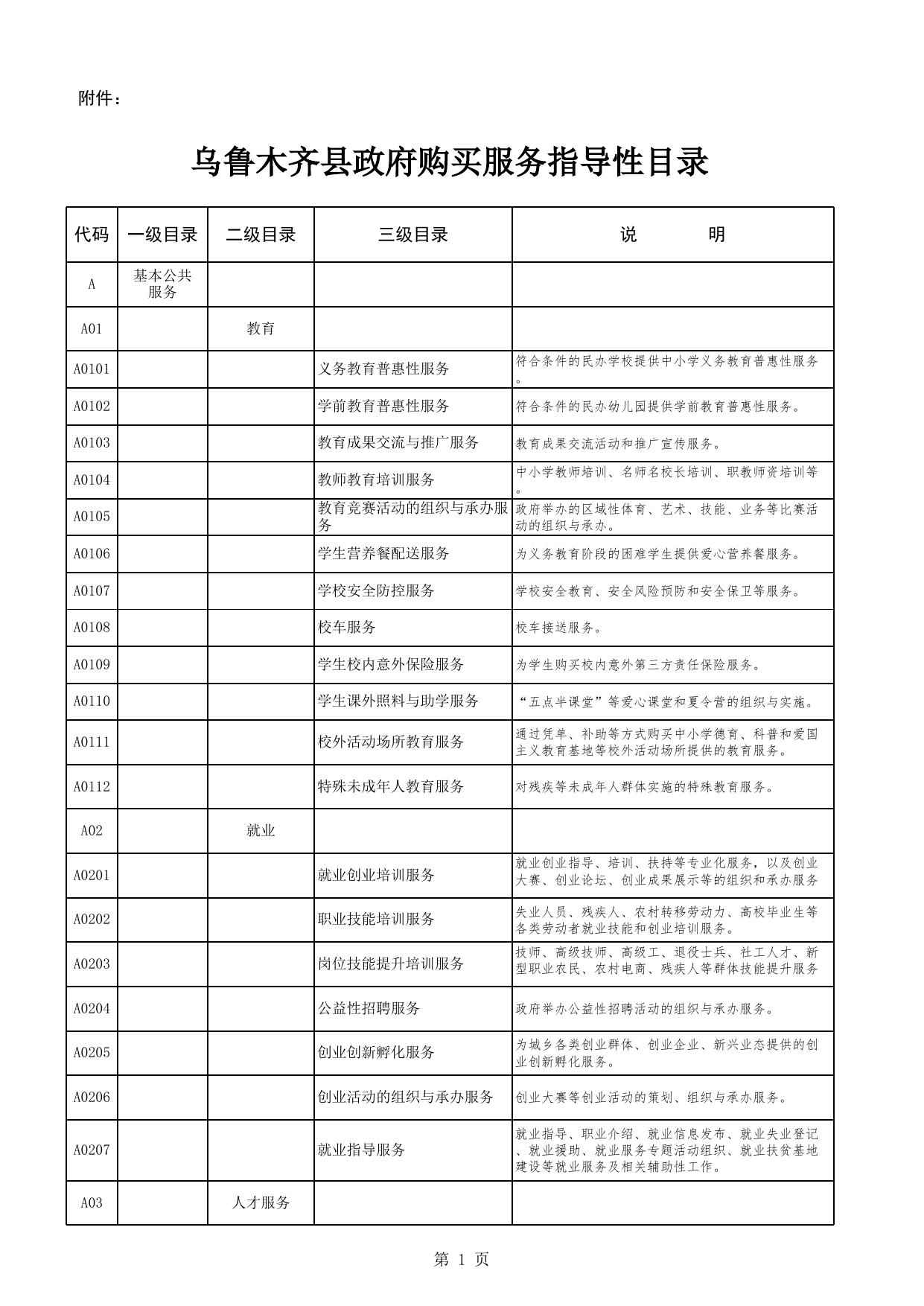 附件：

乌鲁木齐县政府购买服务指导性目录

| 代码 | 一级目录 | 二级目录 | 三级目录 | 说　　明 |
|---|---|---|---|---|
| A | 基本公共服务 | | | |
| A01 | | 教育 | | |
| A0101 | | | 义务教育普惠性服务 | 符合条件的民办学校提供中小学义务教育普惠性服务。 |
| A0102 | | | 学前教育普惠性服务 | 符合条件的民办幼儿园提供学前教育普惠性服务。 |
| A0103 | | | 教育成果交流与推广服务 | 教育成果交流活动和推广宣传服务。 |
| A0104 | | | 教师教育培训服务 | 中小学教师培训、名师名校长培训、职教师资培训等。 |
| A0105 | | | 教育竞赛活动的组织与承办服务 | 政府举办的区域性体育、艺术、技能、业务等比赛活动的组织与承办。 |
| A0106 | | | 学生营养餐配送服务 | 为义务教育阶段的困难学生提供爱心营养餐服务。 |
| A0107 | | | 学校安全防控服务 | 学校安全教育、安全风险预防和安全保卫等服务。 |
| A0108 | | | 校车服务 | 校车接送服务。 |
| A0109 | | | 学生校内意外保险服务 | 为学生购买校内意外第三方责任保险服务。 |
| A0110 | | | 学生课外照料与助学服务 | “五点半课堂”等爱心课堂和夏令营的组织与实施。 |
| A0111 | | | 校外活动场所教育服务 | 通过凭单、补助等方式购买中小学德育、科普和爱国主义教育基地等校外活动场所提供的教育服务。 |
| A0112 | | | 特殊未成年人教育服务 | 对残疾等未成年人群体实施的特殊教育服务。 |
| A02 | | 就业 | | |
| A0201 | | | 就业创业培训服务 | 就业创业指导、培训、扶持等专业化服务，以及创业大赛、创业论坛、创业成果展示等的组织和承办服务 |
| A0202 | | | 职业技能培训服务 | 失业人员、残疾人、农村转移劳动力、高校毕业生等各类劳动者就业技能和创业培训服务。 |
| A0203 | | | 岗位技能提升培训服务 | 技师、高级技师、高级工、退役士兵、社工人才、新型职业农民、农村电商、残疾人等群体技能提升服务 |
| A0204 | | | 公益性招聘服务 | 政府举办公益性招聘活动的组织与承办服务。 |
| A0205 | | | 创业创新孵化服务 | 为城乡各类创业群体、创业企业、新兴业态提供的创业创新孵化服务。 |
| A0206 | | | 创业活动的组织与承办服务 | 创业大赛等创业活动的策划、组织与承办服务。 |
| A0207 | | | 就业指导服务 | 就业指导、职业介绍、就业信息发布、就业失业登记、就业援助、就业服务专题活动组织、就业扶贫基地建设等就业服务及相关辅助性工作。 |
| A03 | | 人才服务 | | |

第 1 页